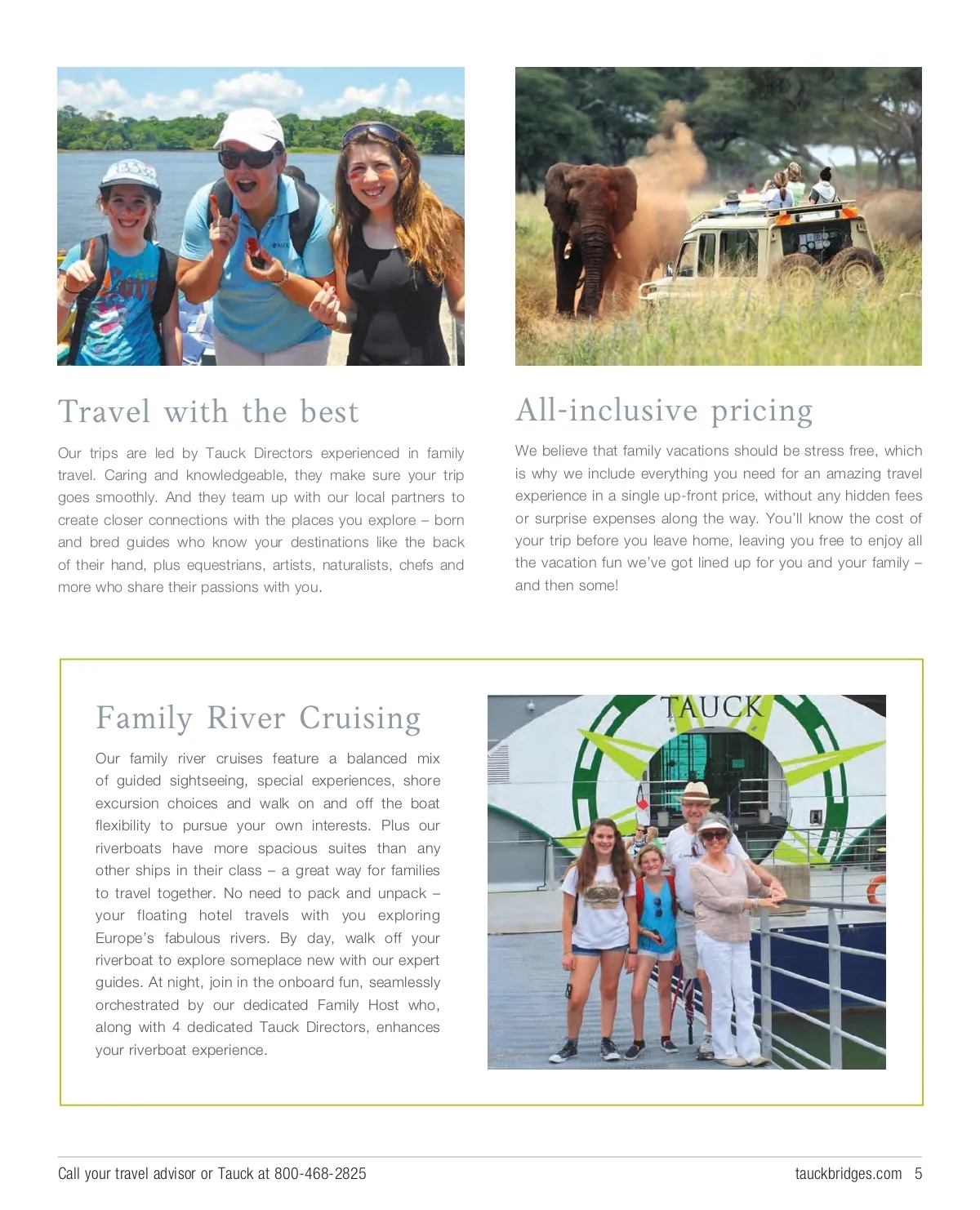 Travel with the best

Our trips are led by Tauck Directors experienced in family travel. Caring and knowledgeable, they make sure your trip goes smoothly. And they team up with our local partners to create closer connections with the places you explore – born and bred guides who know your destinations like the back of their hand, plus equestrians, artists, naturalists, chefs and more who share their passions with you.

All-inclusive pricing

We believe that family vacations should be stress free, which is why we include everything you need for an amazing travel experience in a single up-front price, without any hidden fees or surprise expenses along the way. You'll know the cost of your trip before you leave home, leaving you free to enjoy all the vacation fun we've got lined up for you and your family – and then some!

Family River Cruising

Our family river cruises feature a balanced mix of guided sightseeing, special experiences, shore excursion choices and walk on and off the boat flexibility to pursue your own interests. Plus our riverboats have more spacious suites than any other ships in their class – a great way for families to travel together. No need to pack and unpack – your floating hotel travels with you exploring Europe's fabulous rivers. By day, walk off your riverboat to explore someplace new with our expert guides. At night, join in the onboard fun, seamlessly orchestrated by our dedicated Family Host who, along with 4 dedicated Tauck Directors, enhances your riverboat experience.

TAUCK

Call your travel advisor or Tauck at 800-468-2825

tauckbridges.com 5